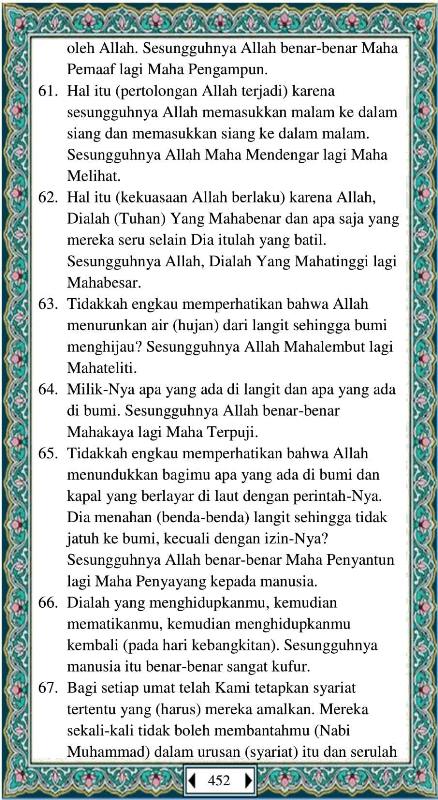 oleh Allah. Sesungguhnya Allah benar-benar Maha Pemaaf lagi Maha Pengampun.

61. Hal itu (pertolongan Allah terjadi) karena sesungguhnya Allah memasukkan malam ke dalam siang dan memasukkan siang ke dalam malam. Sesungguhnya Allah Maha Mendengar lagi Maha Melihat.

62. Hal itu (kekuasaan Allah berlaku) karena Allah, Dialah (Tuhan) Yang Mahabenar dan apa saja yang mereka seru selain Dia itulah yang batil. Sesungguhnya Allah, Dialah Yang Mahatinggi lagi Mahabesar.

63. Tidakkah engkau memperhatikan bahwa Allah menurunkan air (hujan) dari langit sehingga bumi menghijau? Sesungguhnya Allah Mahalembut lagi Mahateliti.

64. Milik-Nya apa yang ada di langit dan apa yang ada di bumi. Sesungguhnya Allah benar-benar Mahakaya lagi Maha Terpuji.

65. Tidakkah engkau memperhatikan bahwa Allah menundukkan bagimu apa yang ada di bumi dan kapal yang berlayar di laut dengan perintah-Nya. Dia menahan (benda-benda) langit sehingga tidak jatuh ke bumi, kecuali dengan izin-Nya? Sesungguhnya Allah benar-benar Maha Penyantun lagi Maha Penyayang kepada manusia.

66. Dialah yang menghidupkanmu, kemudian mematikanmu, kemudian menghidupkanmu kembali (pada hari kebangkitan). Sesungguhnya manusia itu benar-benar sangat kufur.

67. Bagi setiap umat telah Kami tetapkan syariat tertentu yang (harus) mereka amalkan. Mereka sekali-kali tidak boleh membantahmu (Nabi Muhammad) dalam urusan (syariat) itu dan serulah

452